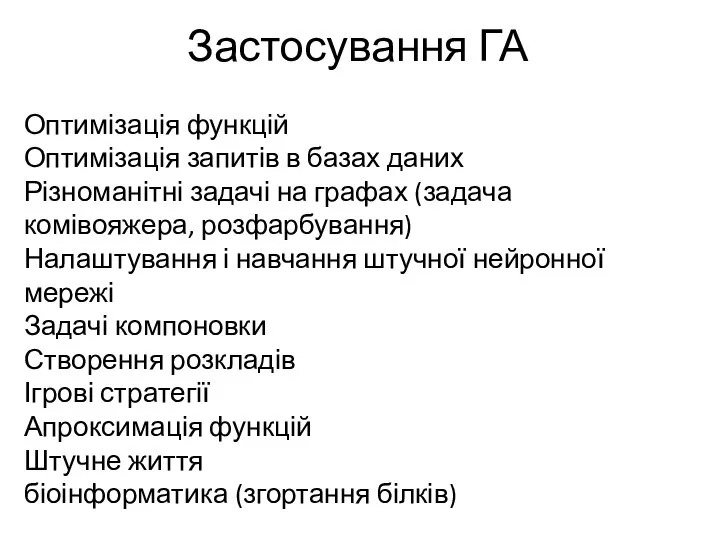 Застосування ГА

Оптимізація функцій
Оптимізація запитів в базах даних
Різноманітні задачі на графах (задача комівояжера, розфарбування)
Налаштування і навчання штучної нейронної мережі
Задачі компоновки
Створення розкладів
Ігрові стратегії
Апроксимація функцій
Штучне життя
біоінформатика (згортання білків)